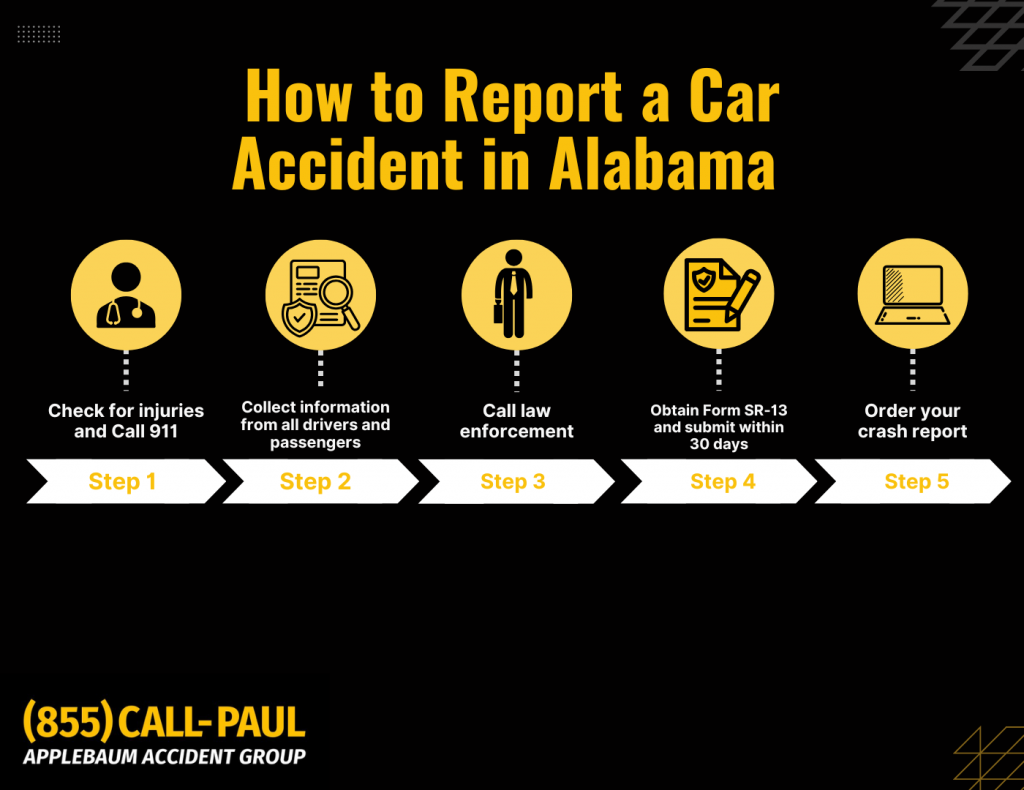 How to Report a Car Accident in Alabama

Check for injuries and Call 911

Step 1

Collect information from all drivers and passengers

Step 2

Call law enforcement

Step 3

Obtain Form SR-13 and submit within 30 days

Step 4

Order your crash report

Step 5

(855) CALL-PAUL
APPLEBAUM ACCIDENT GROUP